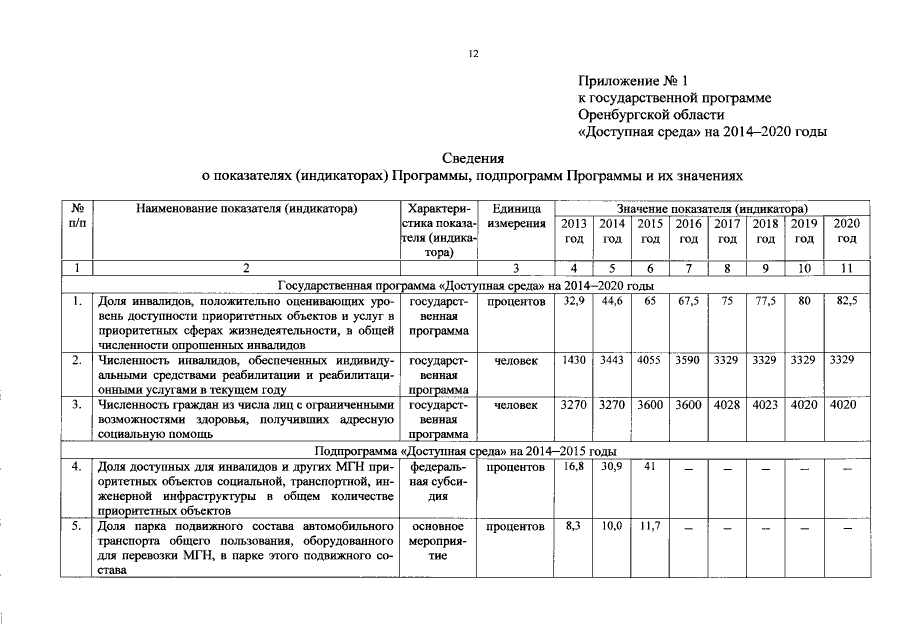 12

Приложение № 1
к государственной программе
Оренбургской области
«Доступная среда» на 2014–2020 годы

Сведения
о показателях (индикаторах) Программы, подпрограмм Программы и их значениях

| № п/п | Наименование показателя (индикатора) | Характеристика показателя (индикатора) | Единица измерения | Значение показателя (индикатора) | | | | | | | |
|---|---|---|---|---|---|---|---|---|---|---|---|
| | | | | 2013 год | 2014 год | 2015 год | 2016 год | 2017 год | 2018 год | 2019 год | 2020 год |
| 1 | 2 | | 3 | 4 | 5 | 6 | 7 | 8 | 9 | 10 | 11 |
| Государственная программа «Доступная среда» на 2014–2020 годы | | | | | | | | | | | |
| 1. | Доля инвалидов, положительно оценивающих уровень доступности приоритетных объектов и услуг в приоритетных сферах жизнедеятельности, в общей численности опрошенных инвалидов | государственная программа | процентов | 32,9 | 44,6 | 65 | 67,5 | 75 | 77,5 | 80 | 82,5 |
| 2. | Численность инвалидов, обеспеченных индивидуальными средствами реабилитации и реабилитационными услугами в текущем году | государственная программа | человек | 1430 | 3443 | 4055 | 3590 | 3329 | 3329 | 3329 | 3329 |
| 3. | Численность граждан из числа лиц с ограниченными возможностями здоровья, получивших адресную социальную помощь | государственная программа | человек | 3270 | 3270 | 3600 | 3600 | 4028 | 4023 | 4020 | 4020 |
| Подпрограмма «Доступная среда» на 2014–2015 годы | | | | | | | | | | | |
| 4. | Доля доступных для инвалидов и других МГН приоритетных объектов социальной, транспортной, инженерной инфраструктуры в общем количестве приоритетных объектов | федеральная субсидия | процентов | 16,8 | 30,9 | 41 | – | – | – | – | – |
| 5. | Доля парка подвижного состава автомобильного транспорта общего пользования, оборудованного для перевозки МГН, в парке этого подвижного состава | основное мероприятие | процентов | 8,3 | 10,0 | 11,7 | – | – | – | – | – |